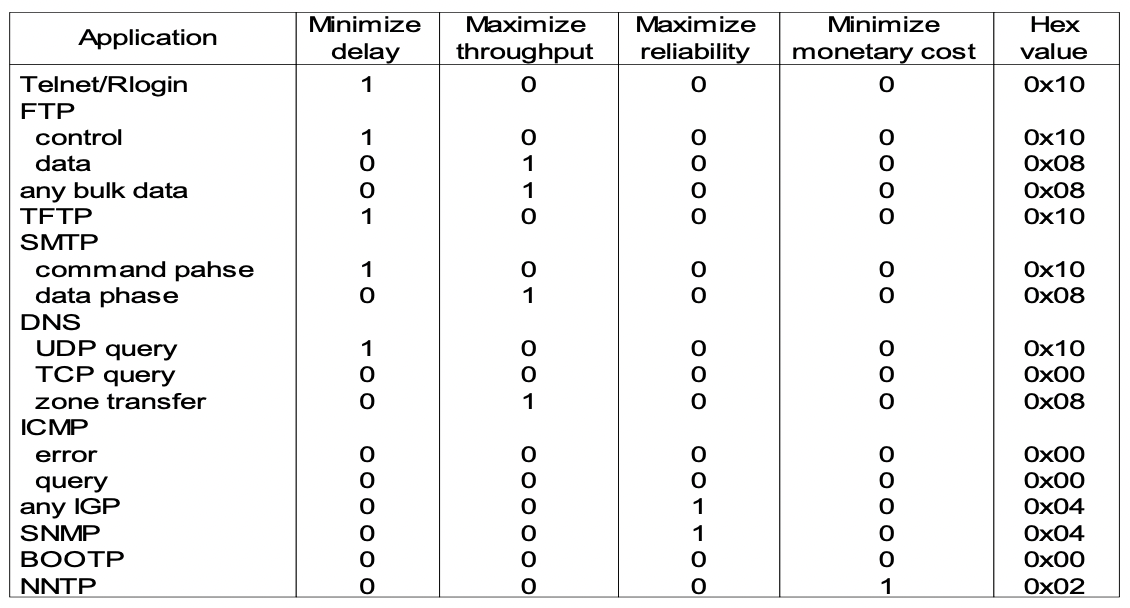 | Application | Minimize delay | Maximize throughput | Maximize reliability | Minimize monetary cost | Hex value |
|---|---|---|---|---|---|
| Telnet/Rlogin | 1 | 0 | 0 | 0 | 0x10 |
| FTP | | | | | |
| control | 1 | 0 | 0 | 0 | 0x10 |
| data | 0 | 1 | 0 | 0 | 0x08 |
| any bulk data | 0 | 1 | 0 | 0 | 0x08 |
| TFTP | 1 | 0 | 0 | 0 | 0x10 |
| SMTP | | | | | |
| command pahse | 1 | 0 | 0 | 0 | 0x10 |
| data phase | 0 | 1 | 0 | 0 | 0x08 |
| DNS | | | | | |
| UDP query | 1 | 0 | 0 | 0 | 0x10 |
| TCP query | 0 | 0 | 0 | 0 | 0x00 |
| zone transfer | 0 | 1 | 0 | 0 | 0x08 |
| ICMP | | | | | |
| error | 0 | 0 | 0 | 0 | 0x00 |
| query | 0 | 0 | 0 | 0 | 0x00 |
| any IGP | 0 | 0 | 1 | 0 | 0x04 |
| SNMP | 0 | 0 | 1 | 0 | 0x04 |
| BOOTP | 0 | 0 | 0 | 0 | 0x00 |
| NNTP | 0 | 0 | 0 | 1 | 0x02 |